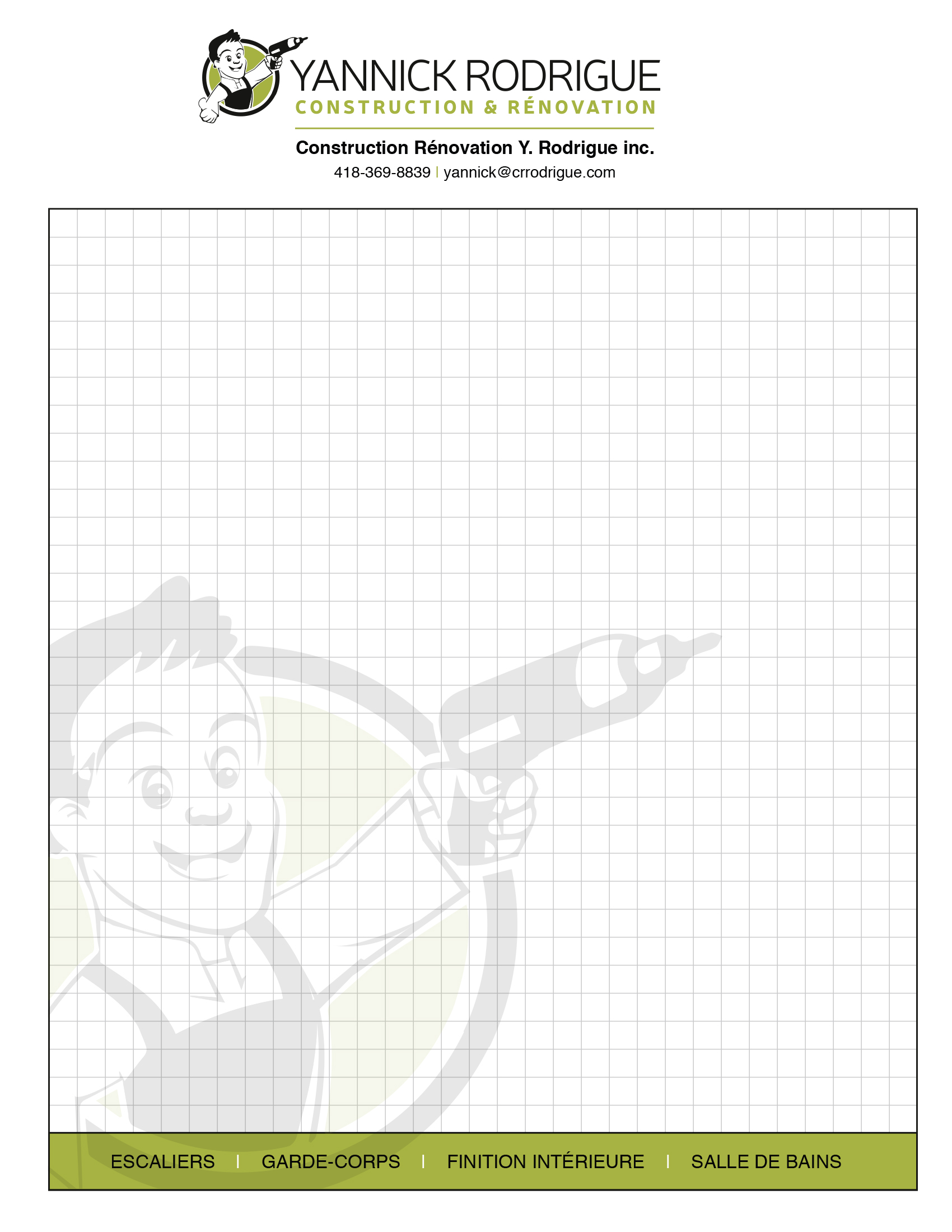 YANNICK RODRIGUE
CONSTRUCTION & RÉNOVATION

Construction Rénovation Y. Rodrigue inc.
418-369-8839 | yannick@crrodrigue.com

ESCALIERS | GARDE-CORPS | FINITION INTÉRIEURE | SALLE DE BAINS